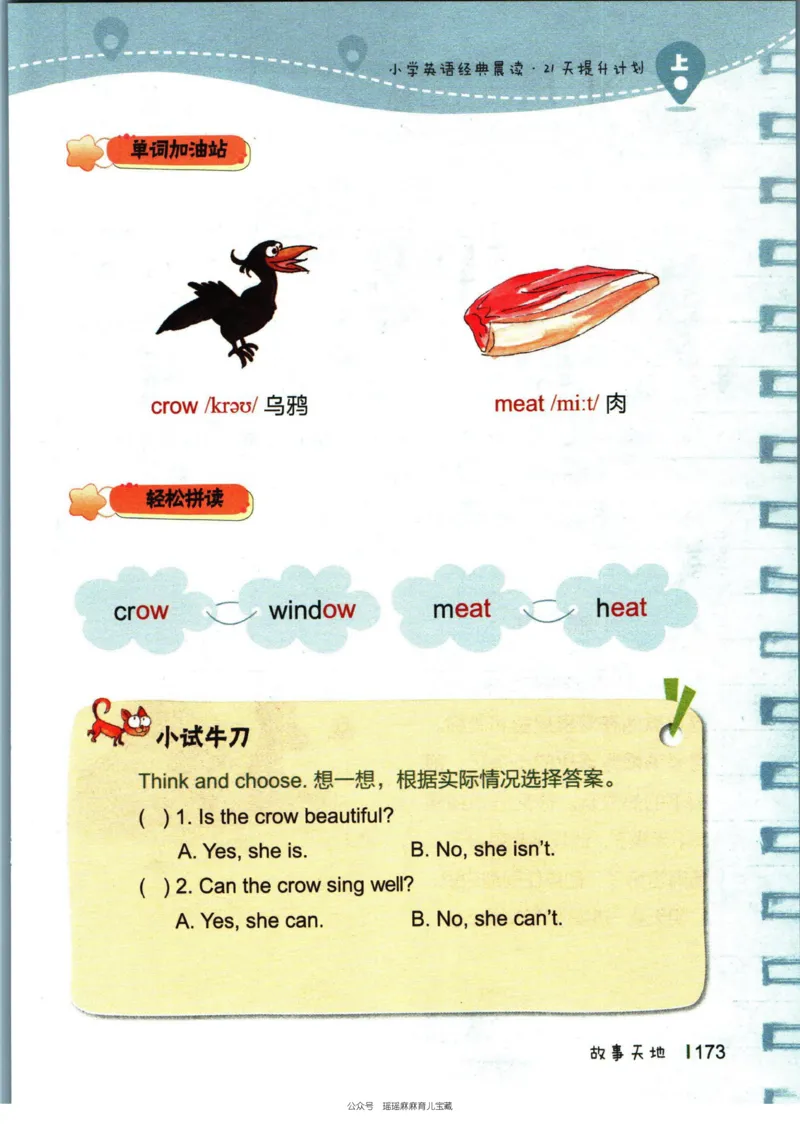 小学英语经典晨读 · 21天提升计划 上

单词加油站

crow /krəʊ/ 乌鸦

meat /miːt/ 肉

轻松拼读

crow window meat heat

小试牛刀

Think and choose. 想一想，根据实际情况选择答案。

( ) 1. Is the crow beautiful?

A. Yes, she is. B. No, she isn't.

( ) 2. Can the crow sing well?

A. Yes, she can. B. No, she can't.

故事天地 173

公众号 瑶瑶麻麻育儿宝藏